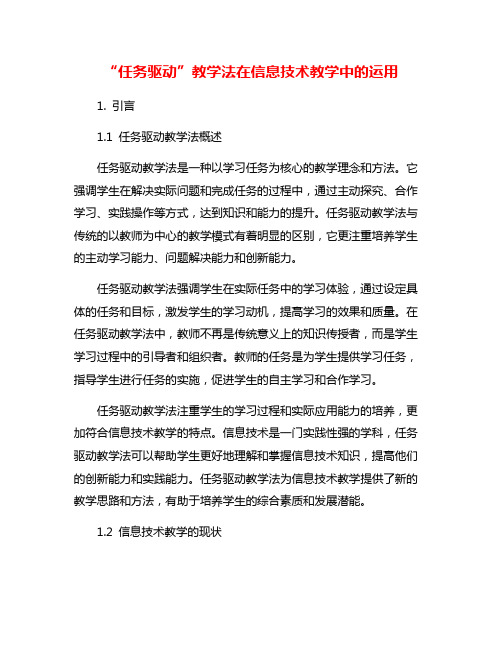 “任务驱动”教学法在信息技术教学中的运用

1. 引言

1.1 任务驱动教学法概述

任务驱动教学法是一种以学习任务为核心的教学理念和方法。它强调学生在解决实际问题和完成任务的过程中，通过主动探究、合作学习、实践操作等方式，达到知识和能力的提升。任务驱动教学法与传统的以教师为中心的教学模式有着明显的区别，它更注重培养学生的主动学习能力、问题解决能力和创新能力。

任务驱动教学法强调学生在实际任务中的学习体验，通过设定具体的任务和目标，激发学生的学习动机，提高学习的效果和质量。在任务驱动教学法中，教师不再是传统意义上的知识传授者，而是学生学习过程中的引导者和组织者。教师的任务是为学生提供学习任务，指导学生进行任务的实施，促进学生的自主学习和合作学习。

任务驱动教学法注重学生的学习过程和实际应用能力的培养，更加符合信息技术教学的特点。信息技术是一门实践性强的学科，任务驱动教学法可以帮助学生更好地理解和掌握信息技术知识，提高他们的创新能力和实践能力。任务驱动教学法为信息技术教学提供了新的教学思路和方法，有助于培养学生的综合素质和发展潜能。

1.2 信息技术教学的现状